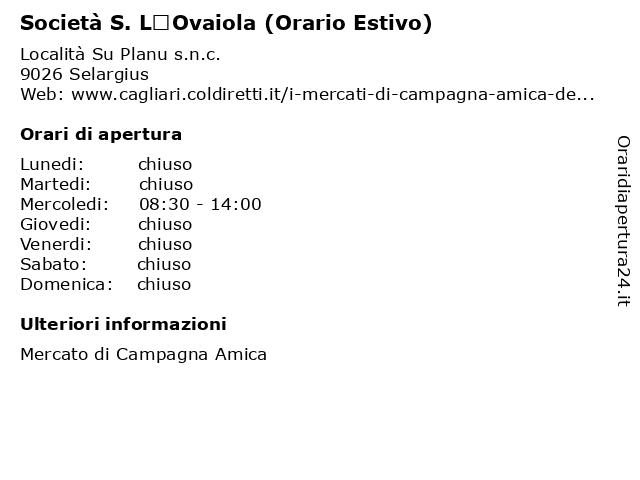 Società S. L□Ovaiola (Orario Estivo)

Località Su Planu s.n.c.
9026 Selargius
Web: www.cagliari.coldiretti.it/i-mercati-di-campagna-amica-de...

Orari di apertura

| | |
|---|---|
| Lunedi: | chiuso |
| Martedi: | chiuso |
| Mercoledi: | 08:30 - 14:00 |
| Giovedi: | chiuso |
| Venerdi: | chiuso |
| Sabato: | chiuso |
| Domenica: | chiuso |

Ulteriori informazioni

Mercato di Campagna Amica

Oraridiapertura24.it